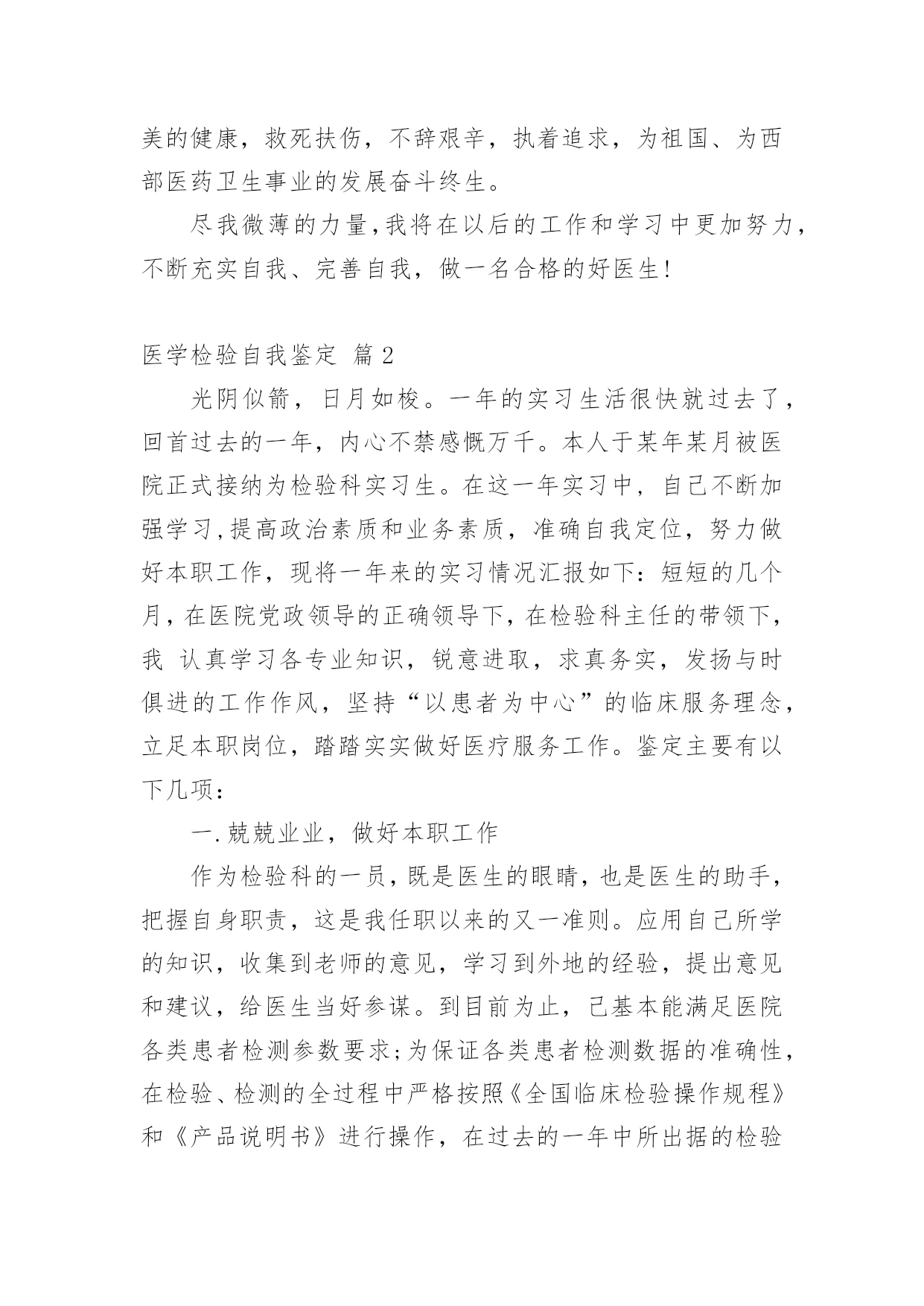 美的健康，救死扶伤，不辞艰辛，执着追求，为祖国、为西部医药卫生事业的发展奋斗终生。

尽我微薄的力量,我将在以后的工作和学习中更加努力，不断充实自我、完善自我，做一名合格的好医生!

医学检验自我鉴定 篇2

光阴似箭，日月如梭。一年的实习生活很快就过去了，回首过去的一年，内心不禁感慨万千。本人于某年某月被医院正式接纳为检验科实习生。在这一年实习中，自己不断加强学习,提高政治素质和业务素质，准确自我定位，努力做好本职工作，现将一年来的实习情况汇报如下：短短的几个月，在医院党政领导的正确领导下，在检验科主任的带领下，我 认真学习各专业知识，锐意进取，求真务实，发扬与时俱进的工作作风，坚持“以患者为中心”的临床服务理念，立足本职岗位，踏踏实实做好医疗服务工作。鉴定主要有以下几项：

一.兢兢业业，做好本职工作

作为检验科的一员，既是医生的眼睛，也是医生的助手，把握自身职责，这是我任职以来的又一准则。应用自己所学的知识，收集到老师的意见，学习到外地的经验，提出意见和建议，给医生当好参谋。到目前为止，已基本能满足医院各类患者检测参数要求;为保证各类患者检测数据的准确性，在检验、检测的全过程中严格按照《全国临床检验操作规程》和《产品说明书》进行操作，在过去的一年中所出据的检验